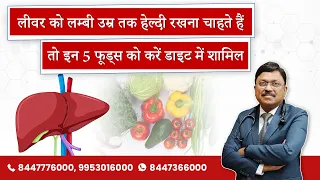 लीवर को लम्बी उम्र तक हेल्दी रखना चाहते हैं

तो इन 5 फूड्स को करें डाइट में शामिल

8447776000, 9953016000 8447366000